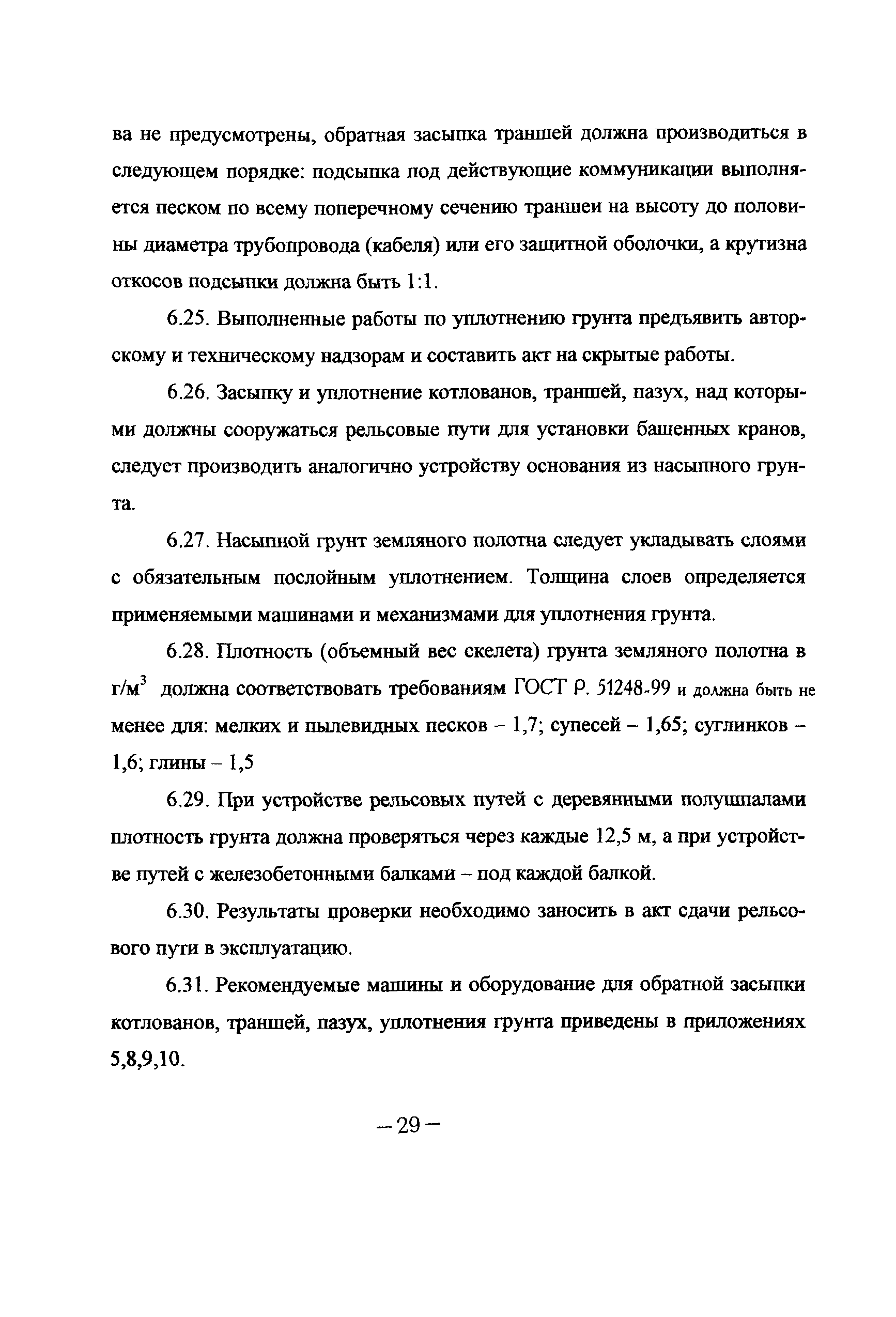 ва не предусмотрены, обратная засыпка траншей должна производиться в следующем порядке: подсыпка под действующие коммуникации выполняется песком по всему поперечному сечению траншеи на высоту до половины диаметра трубопровода (кабеля) или его защитной оболочки, а крутизна откосов подсыпки должна быть 1:1.

6.25. Выполненные работы по уплотнению грунта предъявить авторскому и техническому надзорам и составить акт на скрытые работы.

6.26. Засыпку и уплотнение котлованов, траншей, пазух, над которыми должны сооружаться рельсовые пути для установки башенных кранов, следует производить аналогично устройству основания из насыпного грунта.

6.27. Насыпной грунт земляного полотна следует укладывать слоями с обязательным послойным уплотнением. Толщина слоев определяется применяемыми машинами и механизмами для уплотнения грунта.

6.28. Плотность (объемный вес скелета) грунта земляного полотна в г/м$^3$ должна соответствовать требованиям ГОСТ Р. 51248-99 и должна быть не менее для: мелких и пылевидных песков – 1,7; супесей – 1,65; суглинков – 1,6; глины – 1,5

6.29. При устройстве рельсовых путей с деревянными полушпалами плотность грунта должна проверяться через каждые 12,5 м, а при устройстве путей с железобетонными балками – под каждой балкой.

6.30. Результаты проверки необходимо заносить в акт сдачи рельсового пути в эксплуатацию.

6.31. Рекомендуемые машины и оборудование для обратной засыпки котлованов, траншей, пазух, уплотнения грунта приведены в приложениях 5,8,9,10.

– 29 –